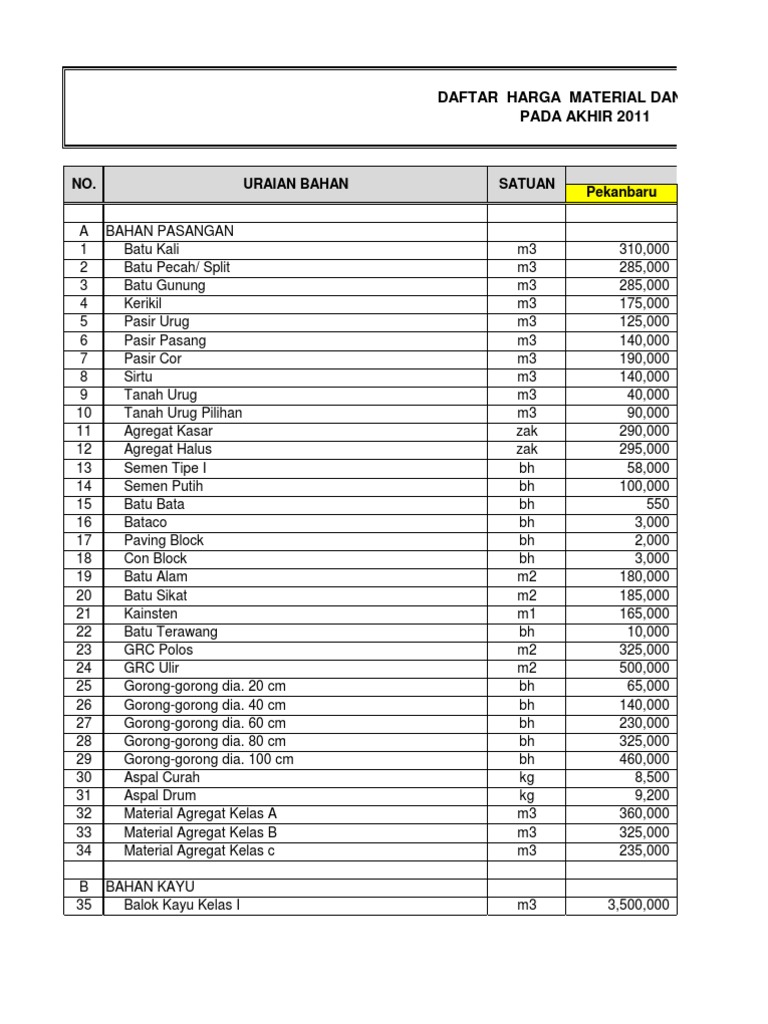 DAFTAR HARGA MATERIAL DAN
PADA AKHIR 2011

| NO. | URAIAN BAHAN | SATUAN | Pekanbaru |
|---|---|---|---|
| | | | |
| A | BAHAN PASANGAN | | |
| 1 | Batu Kali | m3 | 310,000 |
| 2 | Batu Pecah/ Split | m3 | 285,000 |
| 3 | Batu Gunung | m3 | 285,000 |
| 4 | Kerikil | m3 | 175,000 |
| 5 | Pasir Urug | m3 | 125,000 |
| 6 | Pasir Pasang | m3 | 140,000 |
| 7 | Pasir Cor | m3 | 190,000 |
| 8 | Sirtu | m3 | 140,000 |
| 9 | Tanah Urug | m3 | 40,000 |
| 10 | Tanah Urug Pilihan | m3 | 90,000 |
| 11 | Agregat Kasar | zak | 290,000 |
| 12 | Agregat Halus | zak | 295,000 |
| 13 | Semen Tipe I | bh | 58,000 |
| 14 | Semen Putih | bh | 100,000 |
| 15 | Batu Bata | bh | 550 |
| 16 | Bataco | bh | 3,000 |
| 17 | Paving Block | bh | 2,000 |
| 18 | Con Block | bh | 3,000 |
| 19 | Batu Alam | m2 | 180,000 |
| 20 | Batu Sikat | m2 | 185,000 |
| 21 | Kainsten | m1 | 165,000 |
| 22 | Batu Terawang | bh | 10,000 |
| 23 | GRC Polos | m2 | 325,000 |
| 24 | GRC Ulir | m2 | 500,000 |
| 25 | Gorong-gorong dia. 20 cm | bh | 65,000 |
| 26 | Gorong-gorong dia. 40 cm | bh | 140,000 |
| 27 | Gorong-gorong dia. 60 cm | bh | 230,000 |
| 28 | Gorong-gorong dia. 80 cm | bh | 325,000 |
| 29 | Gorong-gorong dia. 100 cm | bh | 460,000 |
| 30 | Aspal Curah | kg | 8,500 |
| 31 | Aspal Drum | kg | 9,200 |
| 32 | Material Agregat Kelas A | m3 | 360,000 |
| 33 | Material Agregat Kelas B | m3 | 325,000 |
| 34 | Material Agregat Kelas c | m3 | 235,000 |
| | | | |
| B | BAHAN KAYU | | |
| 35 | Balok Kayu Kelas I | m3 | 3,500,000 |